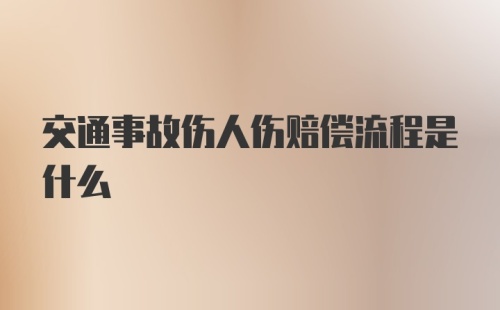 交通事故伤人伤赔偿流程是什么